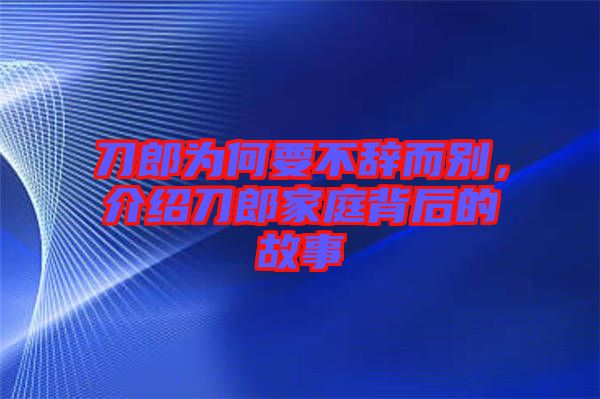 刀郎为何要不辞而别，介绍刀郎家庭背后的故事